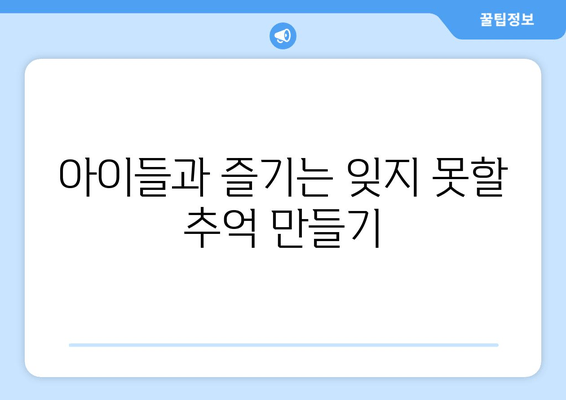 꿀팁정보

아이들과 즐기는 잊지 못할 추억 만들기